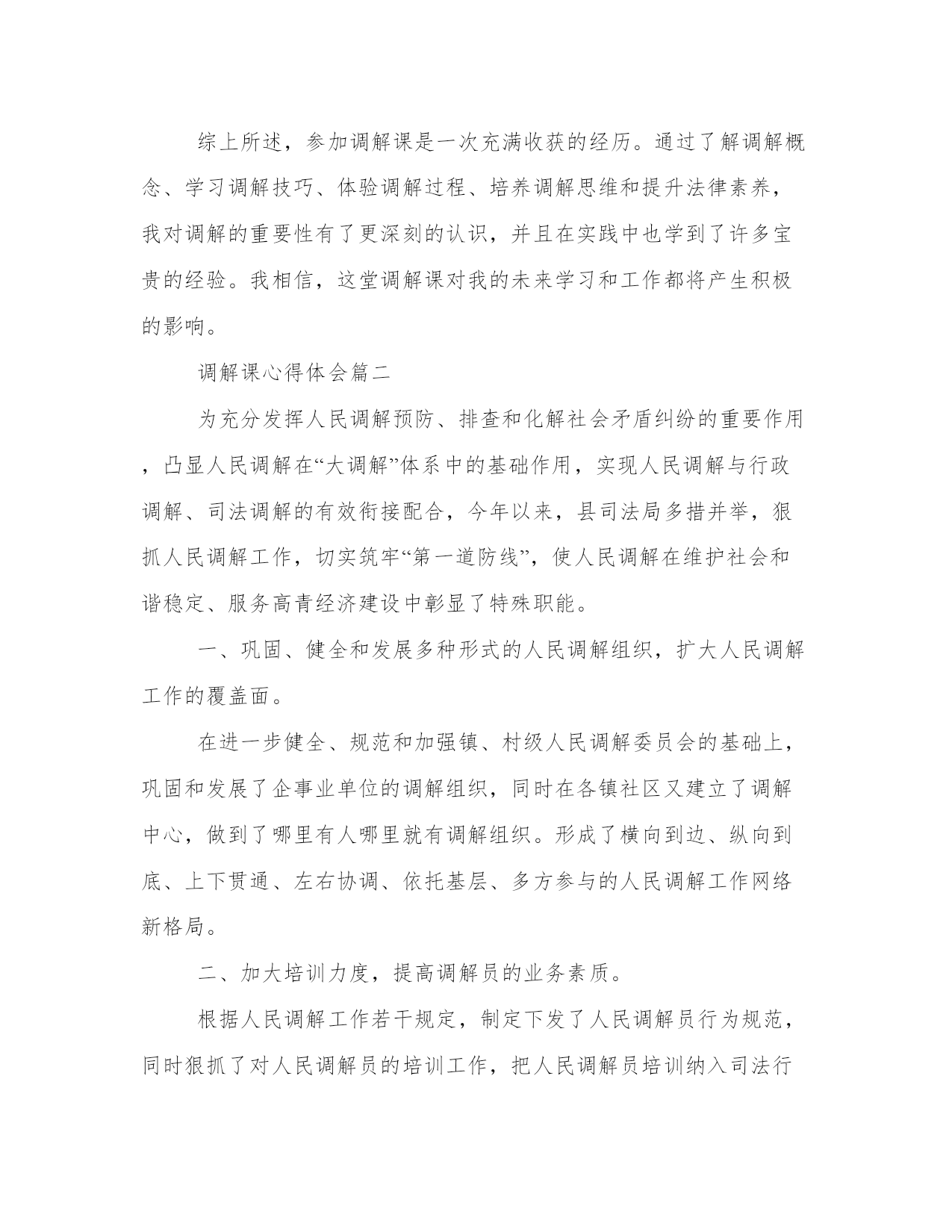 综上所述，参加调解课是一次充满收获的经历。通过了解调解概念、学习调解技巧、体验调解过程、培养调解思维和提升法律素养，我对调解的重要性有了更深刻的认识，并且在实践中也学到了许多宝贵的经验。我相信，这堂调解课对我的未来学习和工作都将产生积极的影响。

调解课心得体会篇二

为充分发挥人民调解预防、排查和化解社会矛盾纠纷的重要作用，凸显人民调解在“大调解”体系中的基础作用，实现人民调解与行政调解、司法调解的有效衔接配合，今年以来，县司法局多措并举，狠抓人民调解工作，切实筑牢“第一道防线”，使人民调解在维护社会和谐稳定、服务高青经济建设中彰显了特殊职能。

一、巩固、健全和发展多种形式的人民调解组织，扩大人民调解工作的覆盖面。

在进一步健全、规范和加强镇、村级人民调解委员会的基础上，巩固和发展了企事业单位的调解组织，同时在各镇社区又建立了调解中心，做到了哪里有人哪里就有调解组织。形成了横向到边、纵向到底、上下贯通、左右协调、依托基层、多方参与的人民调解工作网络新格局。

二、加大培训力度，提高调解员的业务素质。

根据人民调解工作若干规定，制定下发了人民调解员行为规范，同时狠抓了对人民调解员的培训工作，把人民调解员培训纳入司法行